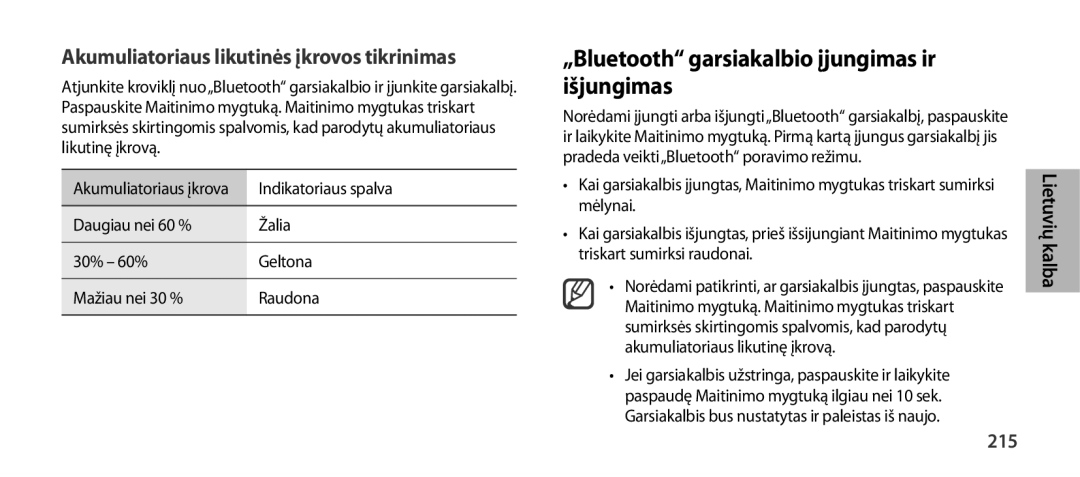 Akumuliatoriaus likutinės įkrovos tikrinimas

Atjunkite kroviklį nuo „Bluetooth“ garsiakalbio ir įjunkite garsiakalbį. Paspauskite Maitinimo mygtuką. Maitinimo mygtukas triskart sumirksės skirtingomis spalvomis, kad parodytų akumuliatoriaus likutinę įkrovą.

| Akumuliatoriaus įkrova | Indikatoriaus spalva |
|---|---|
| Daugiau nei 60 % | Žalia |
| 30% – 60% | Geltona |
| Mažiau nei 30 % | Raudona |

„Bluetooth“ garsiakalbio įjungimas ir išjungimas

Norėdami įjungti arba išjungti „Bluetooth“ garsiakalbį, paspauskite ir laikykite Maitinimo mygtuką. Pirmą kartą įjungus garsiakalbį jis pradeda veikti „Bluetooth“ poravimo režimu.

• Kai garsiakalbis įjungtas, Maitinimo mygtukas triskart sumirksi mėlynai.

• Kai garsiakalbis išjungtas, prieš išsijungiant Maitinimo mygtukas triskart sumirksi raudonai.

• Norėdami patikrinti, ar garsiakalbis įjungtas, paspauskite Maitinimo mygtuką. Maitinimo mygtukas triskart sumirksės skirtingomis spalvomis, kad parodytų akumuliatoriaus likutinę įkrovą.

• Jei garsiakalbis užstringa, paspauskite ir laikykite paspaudę Maitinimo mygtuką ilgiau nei 10 sek. Garsiakalbis bus nustatytas ir paleistas iš naujo.

Lietuvių kalba

215